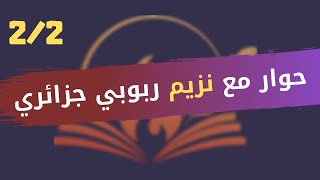 2/2

حوار مع نزيم ربوبي جزائري